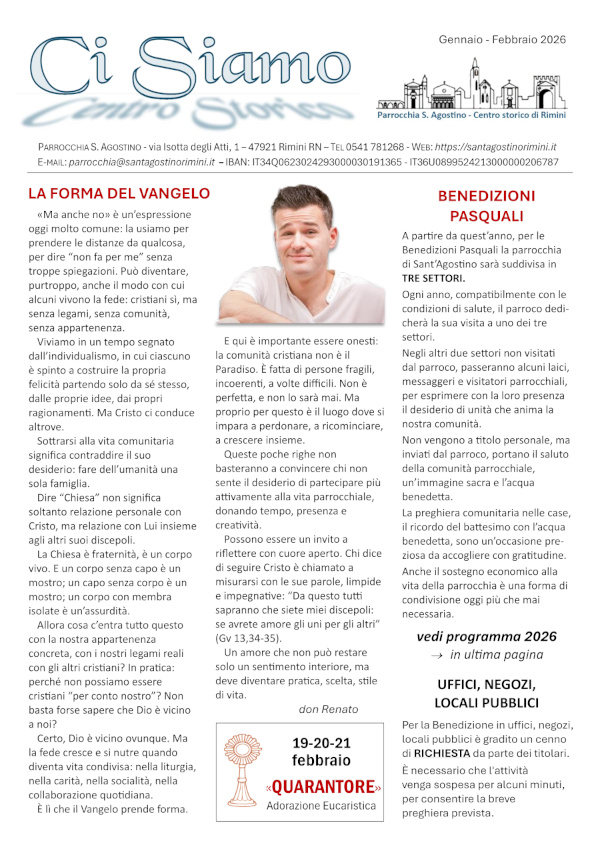 Ci Siamo
Centro Storico

Gennaio - Febbraio 2026

Parrocchia S. Agostino - Centro storico di Rimini

PARROCCHIA S. AGOSTINO - via Isotta degli Atti, 1 – 47921 Rimini RN – TEL 0541 781268 - WEB: https://santagostinorimini.it
E-MAIL: parrocchia@santagostinorimini.it – IBAN: IT34Q0623024293000030191365 - IT36U0899524213000000206787

LA FORMA DEL VANGELO

«Ma anche no» è un'espressione oggi molto comune: la usiamo per prendere le distanze da qualcosa, per dire "non fa per me" senza troppe spiegazioni. Può diventare, purtroppo, anche il modo con cui alcuni vivono la fede: cristiani sì, ma senza legami, senza comunità, senza appartenenza.

Viviamo in un tempo segnato dall'individualismo, in cui ciascuno è spinto a costruire la propria felicità partendo solo da sé stesso, dalle proprie idee, dai propri ragionamenti. Ma Cristo ci conduce altrove.

Sottrarsi alla vita comunitaria significa contraddire il suo desiderio: fare dell'umanità una sola famiglia.

Dire "Chiesa" non significa soltanto relazione personale con Cristo, ma relazione con Lui insieme agli altri suoi discepoli.

La Chiesa è fraternità, è un corpo vivo. E un corpo senza capo è un mostro; un capo senza corpo è un mostro; un corpo con membra isolate è un'assurdità.

Allora cosa c'entra tutto questo con la nostra appartenenza concreta, con i nostri legami reali con gli altri cristiani? In pratica: perché non possiamo essere cristiani "per conto nostro"? Non basta forse sapere che Dio è vicino a noi?

Certo, Dio è vicino ovunque. Ma la fede cresce e si nutre quando diventa vita condivisa: nella liturgia, nella carità, nella socialità, nella collaborazione quotidiana.

È lì che il Vangelo prende forma.

E qui è importante essere onesti: la comunità cristiana non è il Paradiso. È fatta di persone fragili, incoerenti, a volte difficili. Non è perfetta, e non lo sarà mai. Ma proprio per questo è il luogo dove si impara a perdonare, a ricominciare, a crescere insieme.

Queste poche righe non basteranno a convincere chi non sente il desiderio di partecipare più attivamente alla vita parrocchiale, donando tempo, presenza e creatività.

Possono essere un invito a riflettere con cuore aperto. Chi dice di seguire Cristo è chiamato a misurarsi con le sue parole, limpide e impegnative: "Da questo tutti sapranno che siete miei discepoli: se avrete amore gli uni per gli altri" (Gv 13,34-35).

Un amore che non può restare solo un sentimento interiore, ma deve diventare pratica, scelta, stile di vita.

don Renato

19-20-21 febbraio
«QUARANTORE»
Adorazione Eucaristica

BENEDIZIONI PASQUALI

A partire da quest'anno, per le Benedizioni Pasquali la parrocchia di Sant'Agostino sarà suddivisa in TRE SETTORI.

Ogni anno, compatibilmente con le condizioni di salute, il parroco dedicherà la sua visita a uno dei tre settori.

Negli altri due settori non visitati dal parroco, passeranno alcuni laici, messaggeri e visitatori parrocchiali, per esprimere con la loro presenza il desiderio di unità che anima la nostra comunità.

Non vengono a titolo personale, ma inviati dal parroco, portano il saluto della comunità parrocchiale, un'immagine sacra e l'acqua benedetta.

La preghiera comunitaria nelle case, il ricordo del battesimo con l'acqua benedetta, sono un'occasione preziosa da accogliere con gratitudine.

Anche il sostegno economico alla vita della parrocchia è una forma di condivisione oggi più che mai necessaria.

vedi programma 2026
→ in ultima pagina

UFFICI, NEGOZI, LOCALI PUBBLICI

Per la Benedizione in uffici, negozi, locali pubblici è gradito un cenno di RICHIESTA da parte dei titolari.

È necessario che l'attività venga sospesa per alcuni minuti, per consentire la breve preghiera prevista.